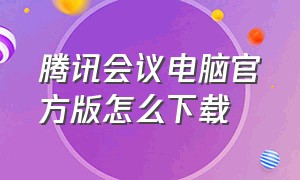 腾讯会议电脑官方版怎么下载